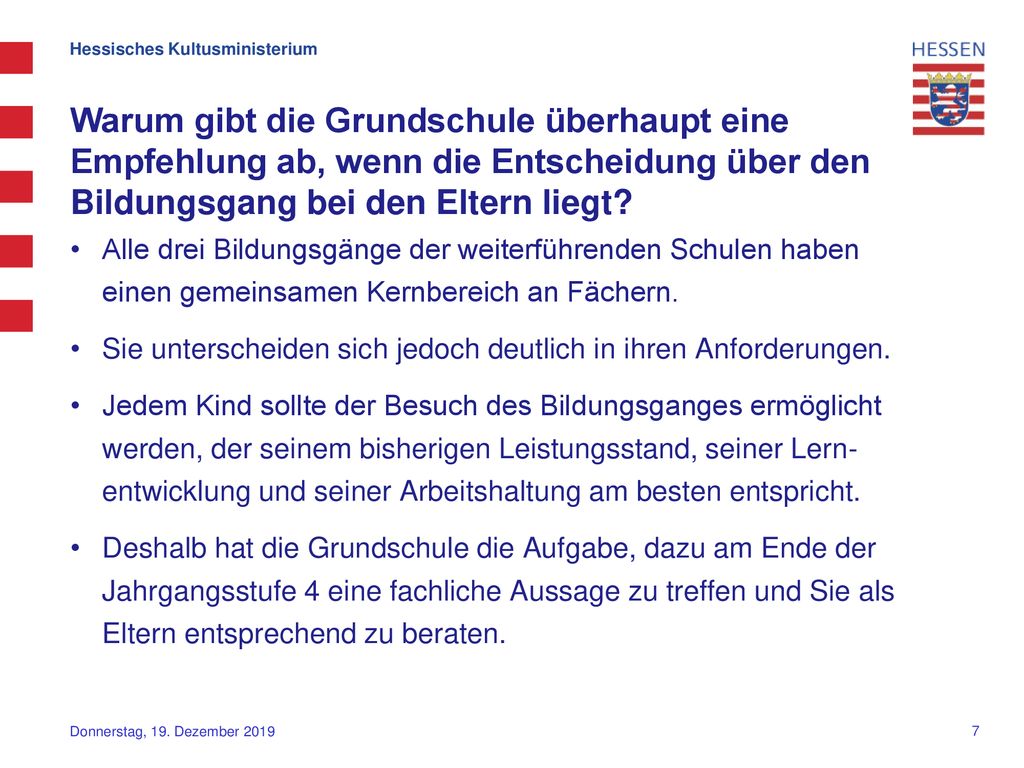 Hessisches Kultusministerium

HESSEN

Warum gibt die Grundschule überhaupt eine Empfehlung ab, wenn die Entscheidung über den Bildungsgang bei den Eltern liegt?

• Alle drei Bildungsgänge der weiterführenden Schulen haben einen gemeinsamen Kernbereich an Fächern.

• Sie unterscheiden sich jedoch deutlich in ihren Anforderungen.

• Jedem Kind sollte der Besuch des Bildungsganges ermöglicht werden, der seinem bisherigen Leistungsstand, seiner Lernentwicklung und seiner Arbeitshaltung am besten entspricht.

• Deshalb hat die Grundschule die Aufgabe, dazu am Ende der Jahrgangsstufe 4 eine fachliche Aussage zu treffen und Sie als Eltern entsprechend zu beraten.

Donnerstag, 19. Dezember 2019

7